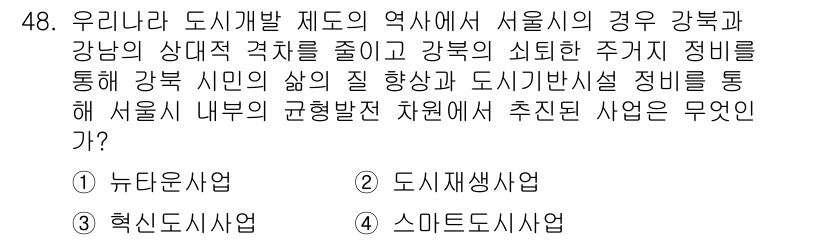 48. 우리나라 도시개발 제도의 역사에서 서울시의 경우 강북과 강남의 상대적 격차를 줄이고 강북의 쇠퇴한 주거지 정비를 통해 강북 시민의 삶의 질 향상과 도시기반시설 정비를 통해 서울시 내부의 균형발전 차원에서 추진된 사업은 무엇인가?

① 뉴타운사업
② 도시재생사업
③ 혁신도시사업
④ 스마트도시사업